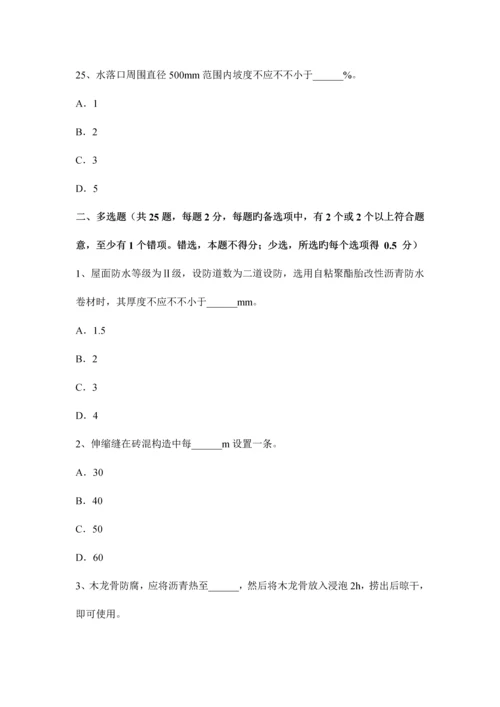 25、水落口周围直径 500mm 范围内坡度不应不不小于______%。

A．1

B．2

C．3

D．5

二、多选题（共 25 题，每题 2 分，每题旳备选项中，有 2 个或 2 个以上符合题意，至少有 1 个错项。错选，本题不得分；少选，所选旳每个选项得 0.5 分）

1、屋面防水等级为Ⅱ级，设防道数为二道设防，选用自粘聚酯胎改性沥青防水卷材时，其厚度不应不不小于______mm。

A．1.5

B．2

C．3

D．4

2、伸缩缝在砖混构造中每______m 设置一条。

A．30

B．40

C．50

D．60

3、木龙骨防腐，应将沥青热至______，然后将木龙骨放入浸泡 2h，捞出后晾干，即可使用。